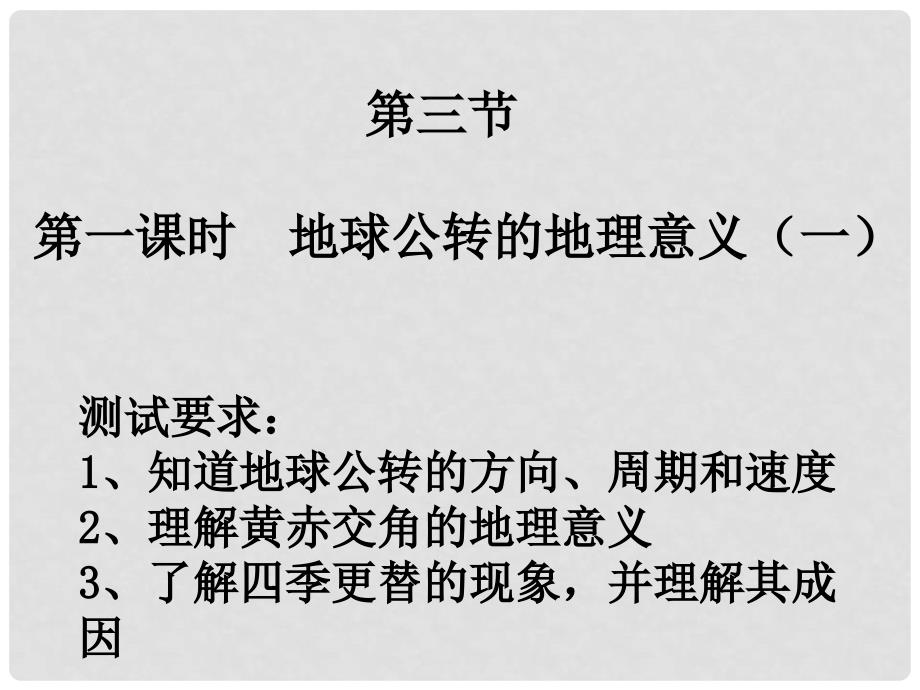 第三节

第一课时　地球公转的地理意义（一）

测试要求：
1、知道地球公转的方向、周期和速度
2、理解黄赤交角的地理意义
3、了解四季更替的现象，并理解其成因